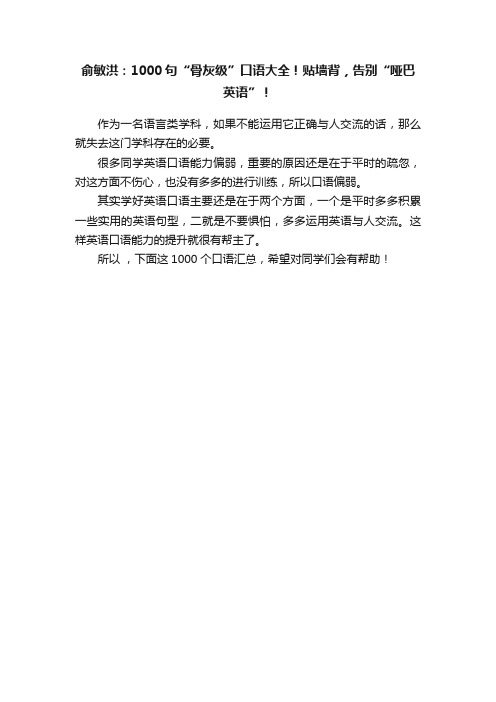 俞敏洪：1000句“骨灰级”口语大全！贴墙背，告别“哑巴英语”！

作为一名语言类学科，如果不能运用它正确与人交流的话，那么就失去这门学科存在的必要。

很多同学英语口语能力偏弱，重要的原因还是在于平时的疏忽，对这方面不伤心，也没有多多的进行训练，所以口语偏弱。

其实学好英语口语主要还是在于两个方面，一个是平时多多积累一些实用的英语句型，二就是不要惧怕，多多运用英语与人交流。这样英语口语能力的提升就很有帮主了。

所以，下面这1000个口语汇总，希望对同学们会有帮助！